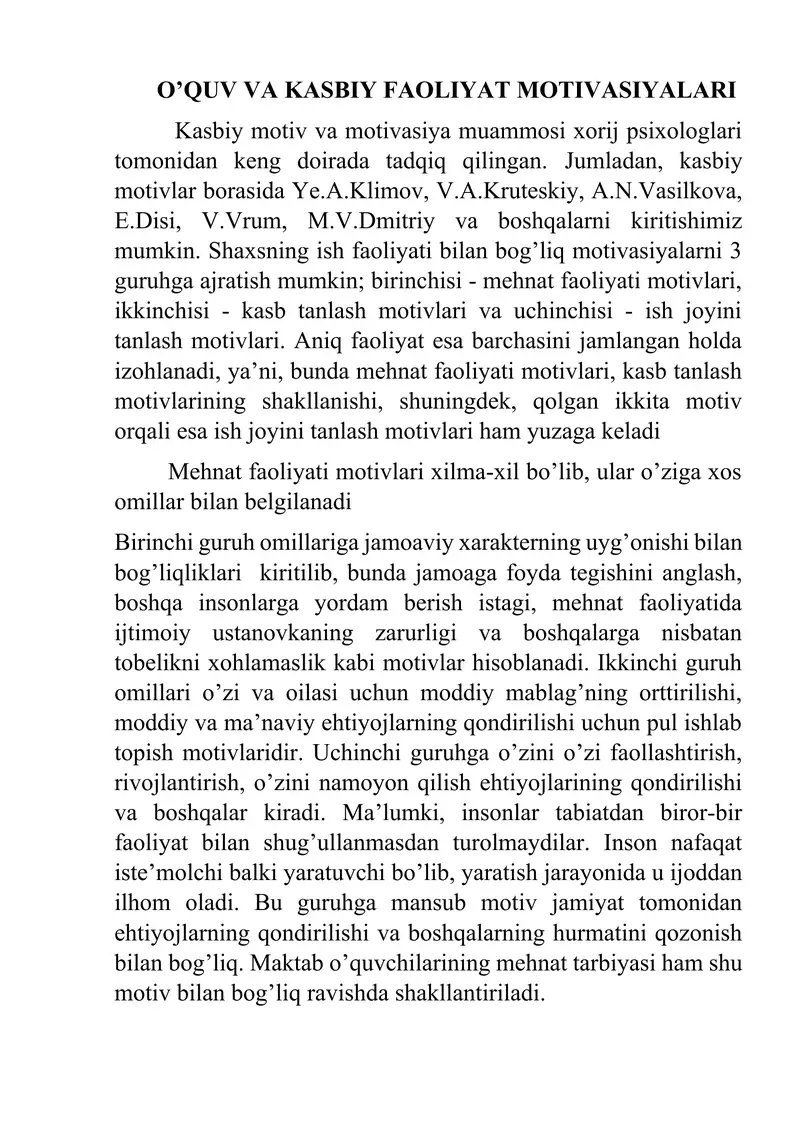 O’QUV VA KASBIY FAOLIYAT MOTIVASIYALARI

Kasbiy motiv va motivasiya muammosi xorij psixologlari tomonidan keng doirada tadqiq qilingan. Jumladan, kasbiy motivlar borasida Ye.A.Klimov, V.A.Kruteskiy, A.N.Vasilkova, E.Disi, V.Vrum, M.V.Dmitriy va boshqalarni kiritishimiz mumkin. Shaxsning ish faoliyati bilan bog’liq motivasiyalarni 3 guruhga ajratish mumkin; birinchisi - mehnat faoliyati motivlari, ikkinchisi - kasb tanlash motivlari va uchinchisi - ish joyini tanlash motivlari. Aniq faoliyat esa barchasini jamlangan holda izohlanadi, ya’ni, bunda mehnat faoliyati motivlari, kasb tanlash motivlarining shakllanishi, shuningdek, qolgan ikkita motiv orqali esa ish joyini tanlash motivlari ham yuzaga keladi

Mehnat faoliyati motivlari xilma-xil bo’lib, ular o’ziga xos omillar bilan belgilanadi

Birinchi guruh omillariga jamoaviy xarakterning uyg’onishi bilan bog’liqliklari kiritilib, bunda jamoaga foyda tegishini anglash, boshqa insonlarga yordam berish istagi, mehnat faoliyatida ijtimoiy ustanovkaning zarurligi va boshqalarga nisbatan tobelikni xohlamaslik kabi motivlar hisoblanadi. Ikkinchi guruh omillari o’zi va oilasi uchun moddiy mablag’ning orttirilishi, moddiy va ma’naviy ehtiyojlarning qondirilishi uchun pul ishlab topish motivlaridir. Uchinchi guruhga o’zini o’zi faollashtirish, rivojlantirish, o’zini namoyon qilish ehtiyojlarining qondirilishi va boshqalar kiradi. Ma’lumki, insonlar tabiatdan biror-bir faoliyat bilan shug’ullanmasdan turolmaydilar. Inson nafaqat iste’molchi balki yaratuvchi bo’lib, yaratish jarayonida u ijoddan ilhom oladi. Bu guruhga mansub motiv jamiyat tomonidan ehtiyojlarning qondirilishi va boshqalarning hurmatini qozonish bilan bog’liq. Maktab o’quvchilarining mehnat tarbiyasi ham shu motiv bilan bog’liq ravishda shakllantiriladi.